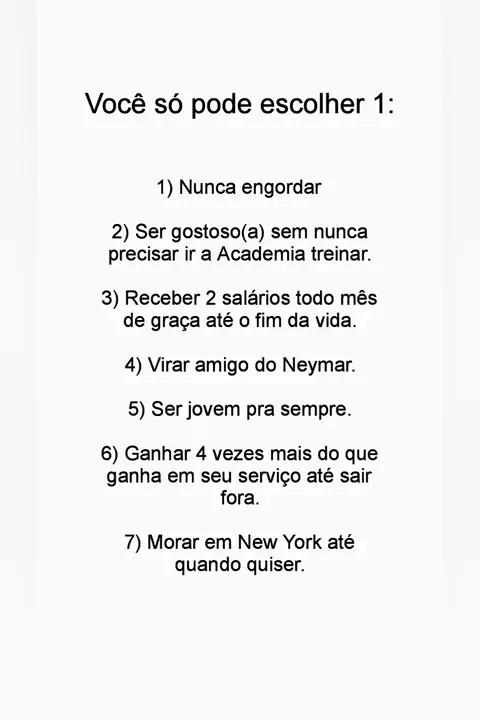 Você só pode escolher 1:

1) Nunca engordar

2) Ser gostoso(a) sem nunca precisar ir a Academia treinar.

3) Receber 2 salários todo mês de graça até o fim da vida.

4) Virar amigo do Neymar.

5) Ser jovem pra sempre.

6) Ganhar 4 vezes mais do que ganha em seu serviço até sair fora.

7) Morar em New York até quando quiser.